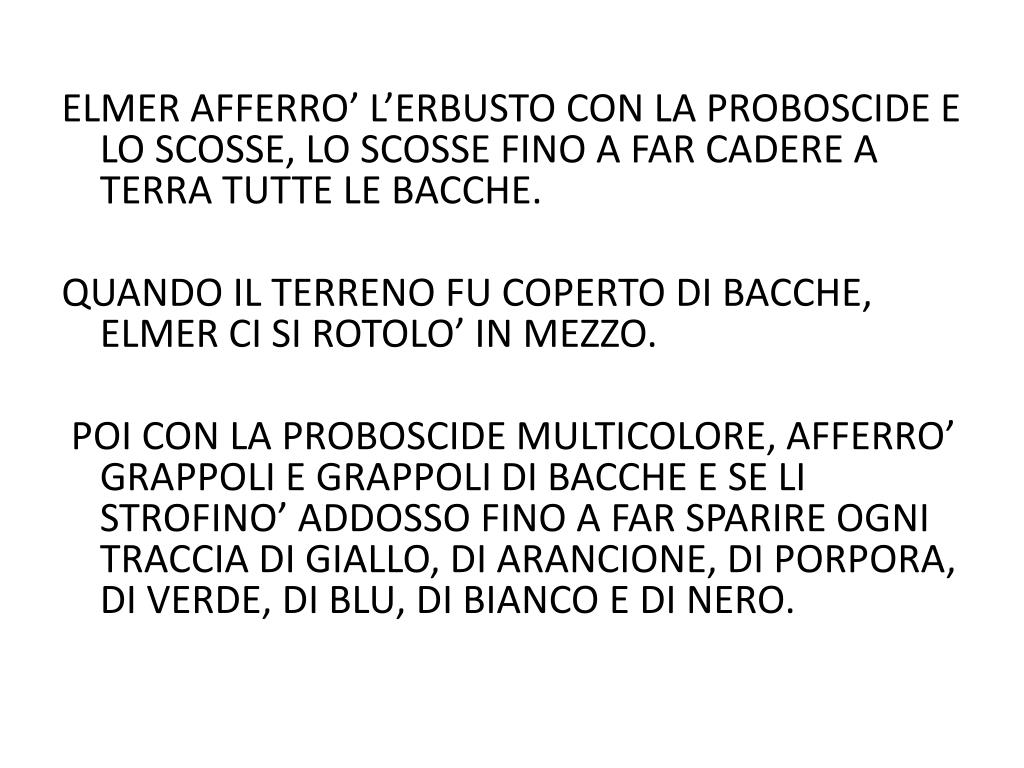 ELMER AFFERRO’ L’ERBUSTO CON LA PROBOSCIDE E LO SCOSSE, LO SCOSSE FINO A FAR CADERE A TERRA TUTTE LE BACCHE.

QUANDO IL TERRENO FU COPERTO DI BACCHE, ELMER CI SI ROTOLO’ IN MEZZO.

POI CON LA PROBOSCIDE MULTICOLORE, AFFERRO’ GRAPPOLI E GRAPPOLI DI BACCHE E SE LI STROFINO’ ADDOSSO FINO A FAR SPARIRE OGNI TRACCIA DI GIALLO, DI ARANCIONE, DI PORPORA, DI VERDE, DI BLU, DI BIANCO E DI NERO.